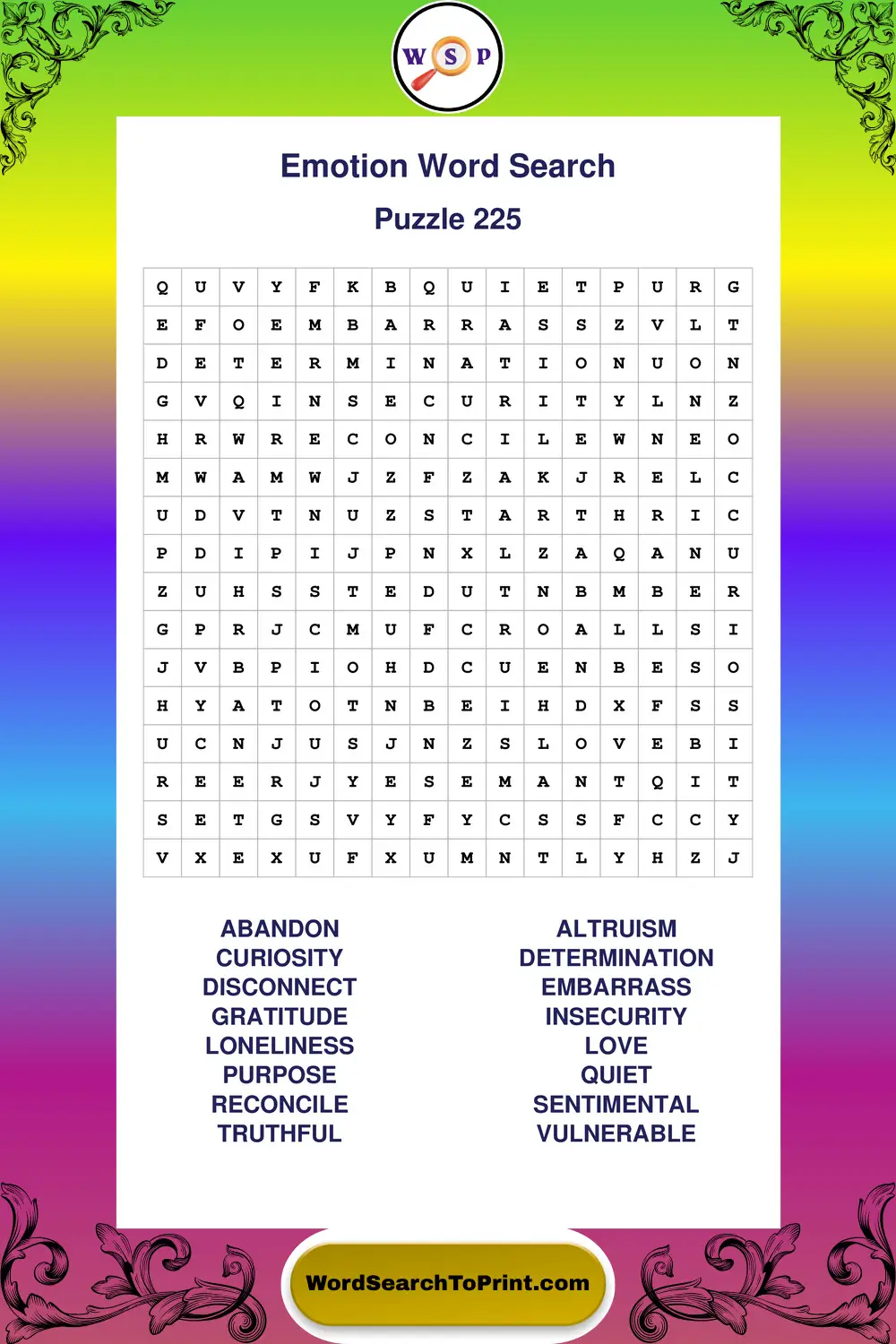 W S P

Emotion Word Search

Puzzle 225

| Q | U | V | Y | F | K | B | Q | U | I | E | T | P | U | R | G |
|---|---|---|---|---|---|---|---|---|---|---|---|---|---|---|---|
| E | F | O | E | M | B | A | R | R | A | S | S | Z | V | L | T |
| D | E | T | E | R | M | I | N | A | T | I | O | N | U | O | N |
| G | V | Q | I | N | S | E | C | U | R | I | T | Y | L | N | Z |
| H | R | W | R | E | C | O | N | C | I | L | E | W | N | E | O |
| M | W | A | M | W | J | Z | F | Z | A | K | J | R | E | L | C |
| U | D | V | T | N | U | Z | S | T | A | R | T | H | R | I | C |
| P | D | I | P | I | J | P | N | X | L | Z | A | Q | A | N | U |
| Z | U | H | S | S | T | E | D | U | T | N | B | M | B | E | R |
| G | P | R | J | C | M | U | F | C | R | O | A | L | L | S | I |
| J | V | B | P | I | O | H | D | C | U | E | N | B | E | S | O |
| H | Y | A | T | O | T | N | B | E | I | H | D | X | F | S | S |
| U | C | N | J | U | S | J | N | Z | S | L | O | V | E | B | I |
| R | E | E | R | J | Y | E | S | E | M | A | N | T | Q | I | T |
| S | E | T | G | S | V | Y | F | Y | C | S | S | F | C | C | Y |
| V | X | E | X | U | F | X | U | M | N | T | L | Y | H | Z | J |

ABANDON
CURIOSITY
DISCONNECT
GRATITUDE
LONELINESS
PURPOSE
RECONCILE
TRUTHFUL

ALTRUISM
DETERMINATION
EMBARRASS
INSECURITY
LOVE
QUIET
SENTIMENTAL
VULNERABLE

WordSearchToPrint.com